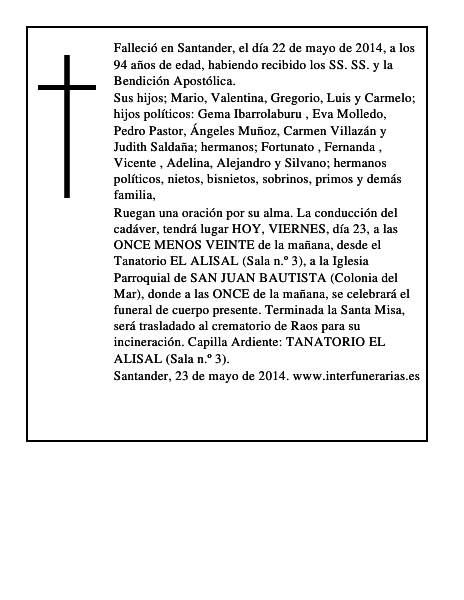 Falleció en Santander, el día 22 de mayo de 2014, a los 94 años de edad, habiendo recibido los SS. SS. y la Bendición Apostólica.
Sus hijos; Mario, Valentina, Gregorio, Luis y Carmelo; hijos políticos: Gema Ibarrolaburu , Eva Molledo, Pedro Pastor, Ángeles Muñoz, Carmen Villazán y Judith Saldaña; hermanos; Fortunato , Fernanda , Vicente , Adelina, Alejandro y Silvano; hermanos políticos, nietos, bisnietos, sobrinos, primos y demás familia,
Ruegan una oración por su alma. La conducción del cadáver, tendrá lugar HOY, VIERNES, día 23, a las ONCE MENOS VEINTE de la mañana, desde el Tanatorio EL ALISAL (Sala n.º 3), a la Iglesia Parroquial de SAN JUAN BAUTISTA (Colonia del Mar), donde a las ONCE de la mañana, se celebrará el funeral de cuerpo presente. Terminada la Santa Misa, será trasladado al crematorio de Raos para su incineración. Capilla Ardiente: TANATORIO EL ALISAL (Sala n.º 3).
Santander, 23 de mayo de 2014. www.interfunerarias.es